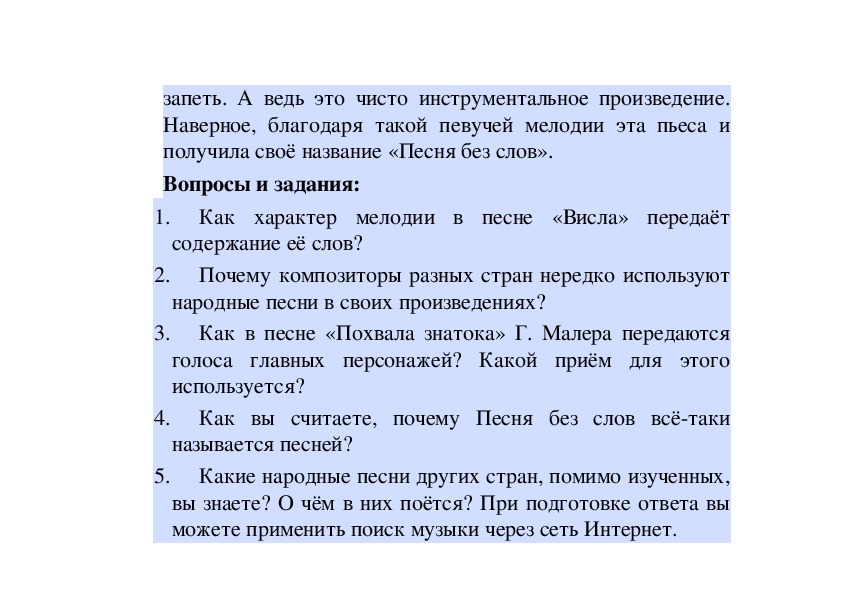 запеть. А ведь это чисто инструментальное произведение. Наверное, благодаря такой певучей мелодии эта пьеса и получила своё название «Песня без слов».

**Вопросы и задания:**

1. Как характер мелодии в песне «Висла» передаёт содержание её слов?

2. Почему композиторы разных стран нередко используют народные песни в своих произведениях?

3. Как в песне «Похвала знатока» Г. Малера передаются голоса главных персонажей? Какой приём для этого используется?

4. Как вы считаете, почему Песня без слов всё-таки называется песней?

5. Какие народные песни других стран, помимо изученных, вы знаете? О чём в них поётся? При подготовке ответа вы можете применить поиск музыки через сеть Интернет.